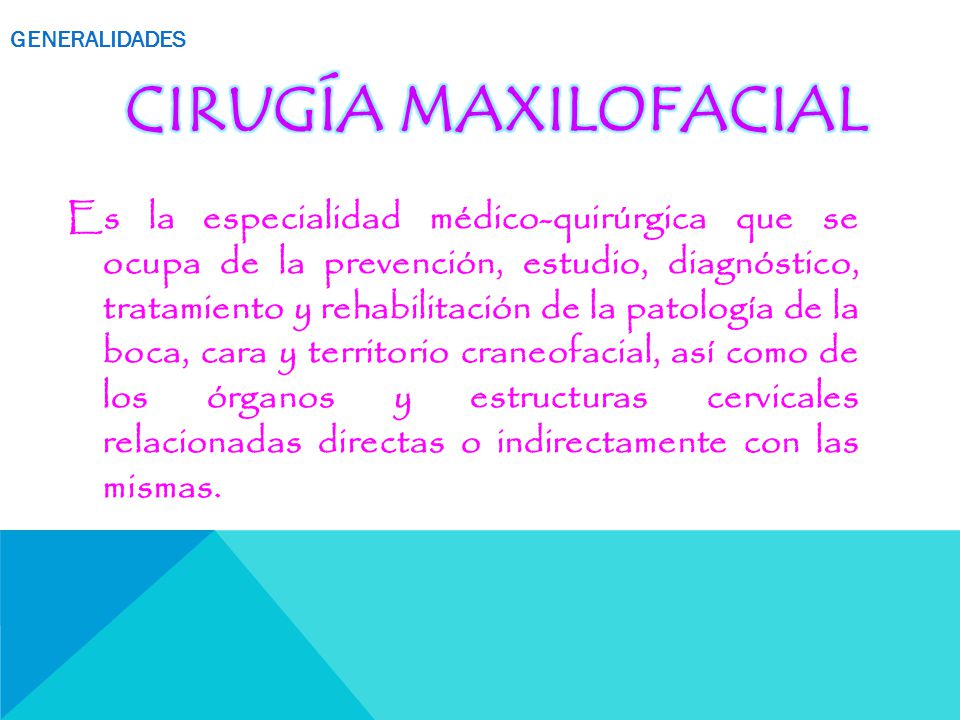 GENERALIDADES

CIRUGÍA MAXILOFACIAL

Es la especialidad médico-quirúrgica que se ocupa de la prevención, estudio, diagnóstico, tratamiento y rehabilitación de la patología de la boca, cara y territorio craneofacial, así como de los órganos y estructuras cervicales relacionadas directas o indirectamente con las mismas.